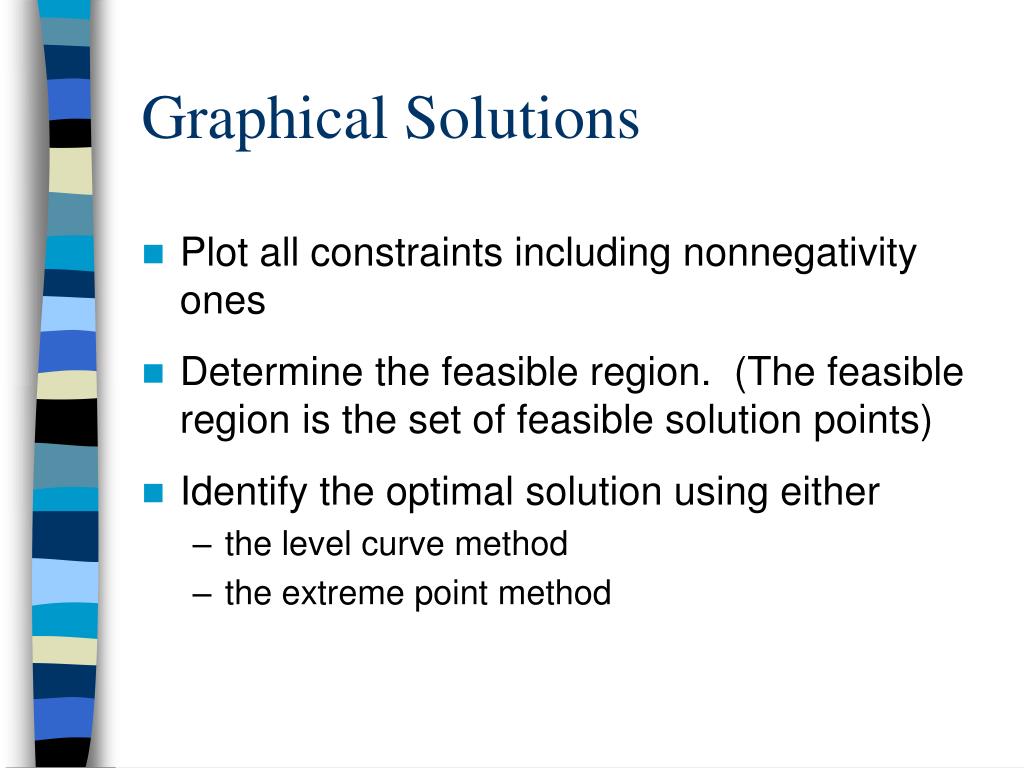 Graphical Solutions

Plot all constraints including nonnegativity ones

Determine the feasible region. (The feasible region is the set of feasible solution points)

Identify the optimal solution using either
– the level curve method
– the extreme point method